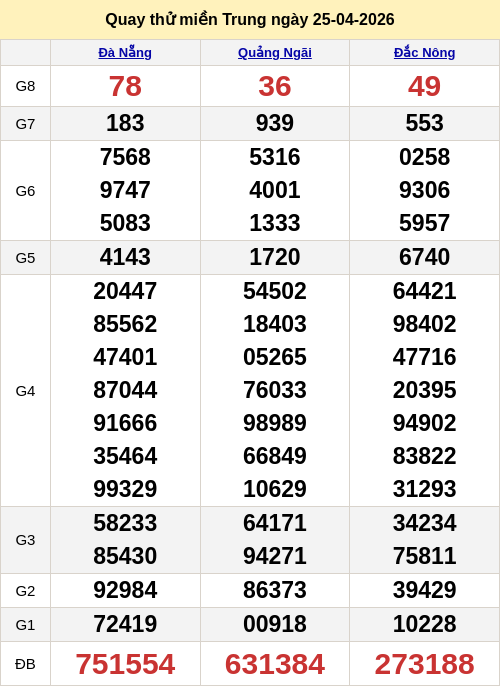 Quay thử miền Trung ngày 25-04-2026

|  | Đà Nẵng | Quảng Ngãi | Đắc Nông |
|---|---|---|---|
| G8 | 78 | 36 | 49 |
| G7 | 183 | 939 | 553 |
| G6 | 7568 9747 5083 | 5316 4001 1333 | 0258 9306 5957 |
| G5 | 4143 | 1720 | 6740 |
| G4 | 20447 85562 47401 87044 91666 35464 99329 | 54502 18403 05265 76033 98989 66849 10629 | 64421 98402 47716 20395 94902 83822 31293 |
| G3 | 58233 85430 | 64171 94271 | 34234 75811 |
| G2 | 92984 | 86373 | 39429 |
| G1 | 72419 | 00918 | 10228 |
| ĐB | 751554 | 631384 | 273188 |